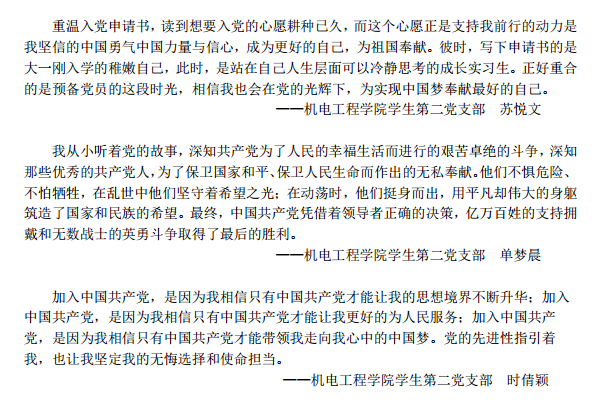 重温入党申请书，读到想要入党的心愿耕种已久，而这个心愿正是支持我前行的动力是我坚信的中国勇气中国力量与信心，成为更好的自己，为祖国奉献。彼时，写下申请书的是大一刚入学的稚嫩自己，此时，是站在自己人生层面可以冷静思考的成长实习生。正好重合的是预备党员的这段时光，相信我也会在党的光辉下，为实现中国梦奉献最好的自己。

——机电工程学院学生第二党支部　苏悦文

我从小听着党的故事，深知共产党为了人民的幸福生活而进行的艰苦卓绝的斗争，深知那些优秀的共产党人，为了保卫国家和平、保卫人民生命而作出的无私奉献。他们不惧危险、不怕牺牲，在乱世中他们坚守着希望之光；在动荡时，他们挺身而出，用平凡却伟大的身躯筑造了国家和民族的希望。最终，中国共产党凭借着领导者正确的决策，亿万百姓的支持拥戴和无数战士的英勇斗争取得了最后的胜利。

——机电工程学院学生第二党支部　单梦晨

加入中国共产党，是因为我相信只有中国共产党才能让我的思想境界不断升华；加入中国共产党，是因为我相信只有中国共产党才能让我更好的为人民服务；加入中国共产党，是因为我相信只有中国共产党才能带领我走向我心中的中国梦。党的先进性指引着我，也让我坚定我的无悔选择和使命担当。

——机电工程学院学生第二党支部　时倩颖